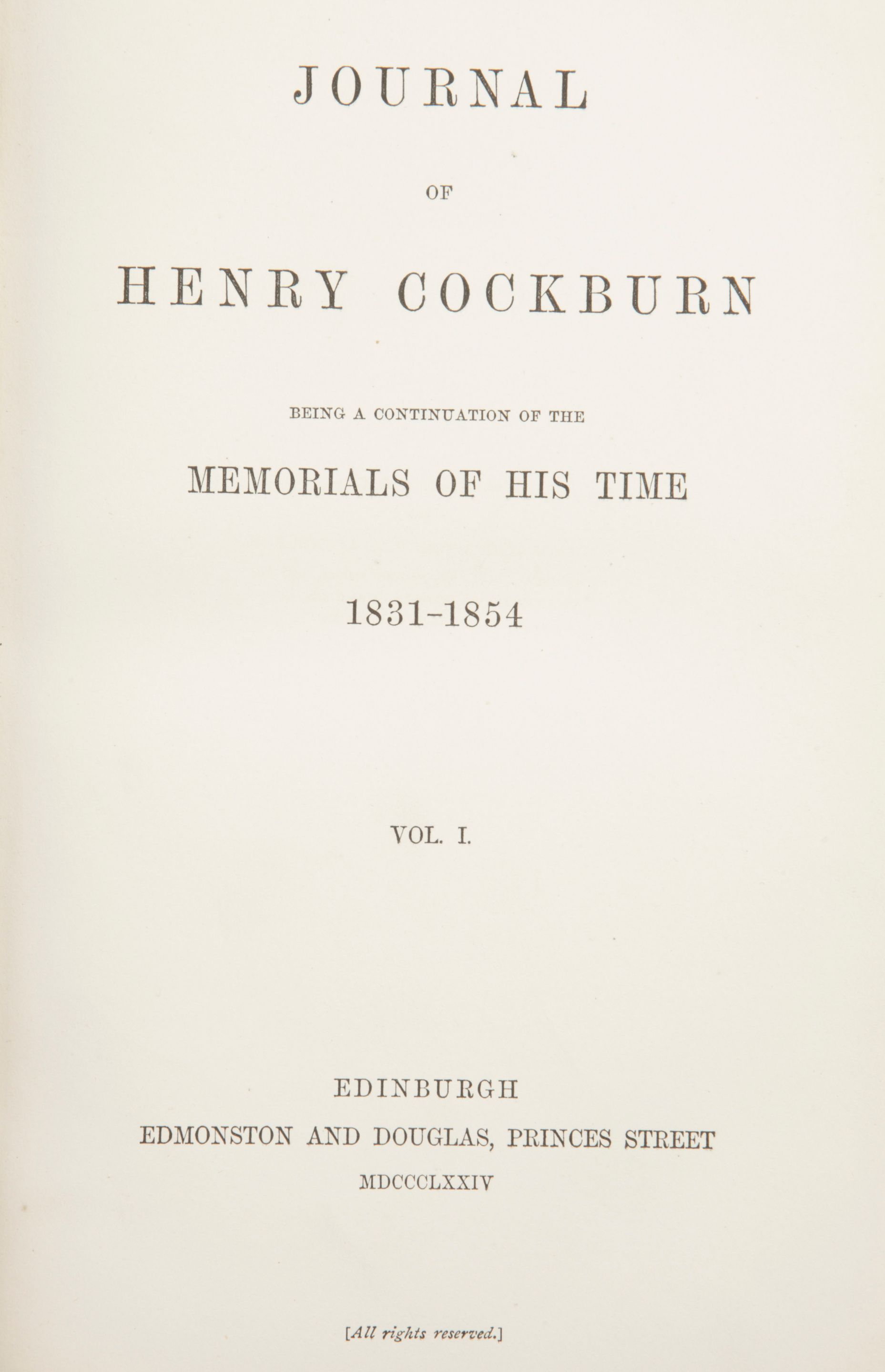 JOURNAL

OF

HENRY COCKBURN

BEING A CONTINUATION OF THE

MEMORIALS OF HIS TIME

1831-1854

VOL. I.

EDINBURGH

EDMONSTON AND DOUGLAS, PRINCES STREET

MDCCCLXXIV

[All rights reserved.]